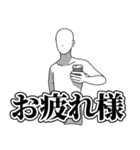 お疲れ様